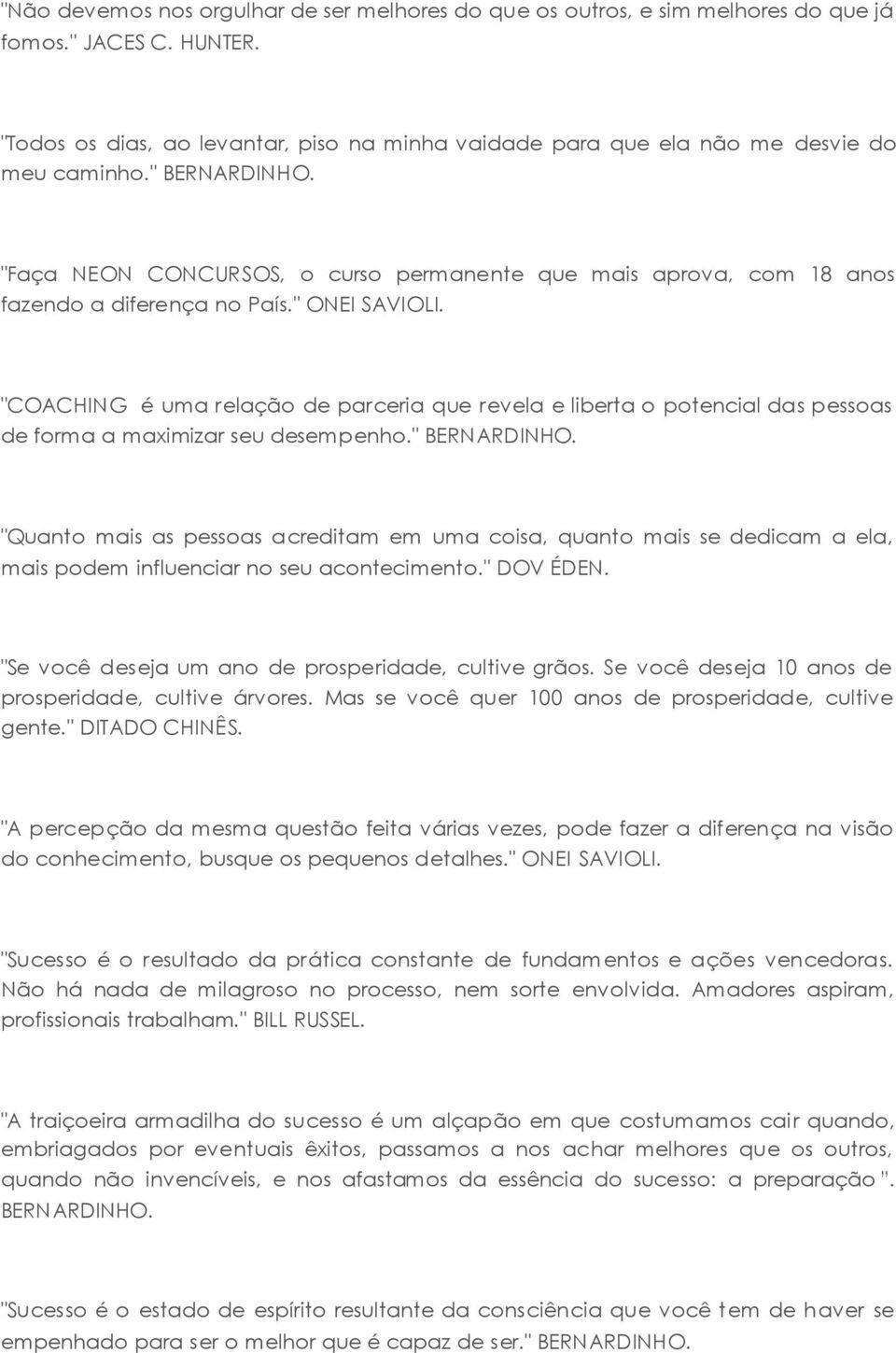 "Não devemos nos orgulhar de ser melhores do que os outros, e sim melhores do que já fomos." JACES C. HUNTER.

"Todos os dias, ao levantar, piso na minha vaidade para que ela não me desvie do meu caminho." BERNARDINHO.

"Faça NEON CONCURSOS, o curso permanente que mais aprova, com 18 anos fazendo a diferença no País." ONEI SAVIOLI.

"COACHING é uma relação de parceria que revela e liberta o potencial das pessoas de forma a maximizar seu desempenho." BERNARDINHO.

"Quanto mais as pessoas acreditam em uma coisa, quanto mais se dedicam a ela, mais podem influenciar no seu acontecimento." DOV ÉDEN.

"Se você deseja um ano de prosperidade, cultive grãos. Se você deseja 10 anos de prosperidade, cultive árvores. Mas se você quer 100 anos de prosperidade, cultive gente." DITADO CHINÊS.

"A percepção da mesma questão feita várias vezes, pode fazer a diferença na visão do conhecimento, busque os pequenos detalhes." ONEI SAVIOLI.

"Sucesso é o resultado da prática constante de fundamentos e ações vencedoras. Não há nada de milagroso no processo, nem sorte envolvida. Amadores aspiram, profissionais trabalham." BILL RUSSEL.

"A traiçoeira armadilha do sucesso é um alçapão em que costumamos cair quando, embriagados por eventuais êxitos, passamos a nos achar melhores que os outros, quando não invencíveis, e nos afastamos da essência do sucesso: a preparação ". BERNARDINHO.

"Sucesso é o estado de espírito resultante da consciência que você tem de haver se empenhado para ser o melhor que é capaz de ser." BERNARDINHO.